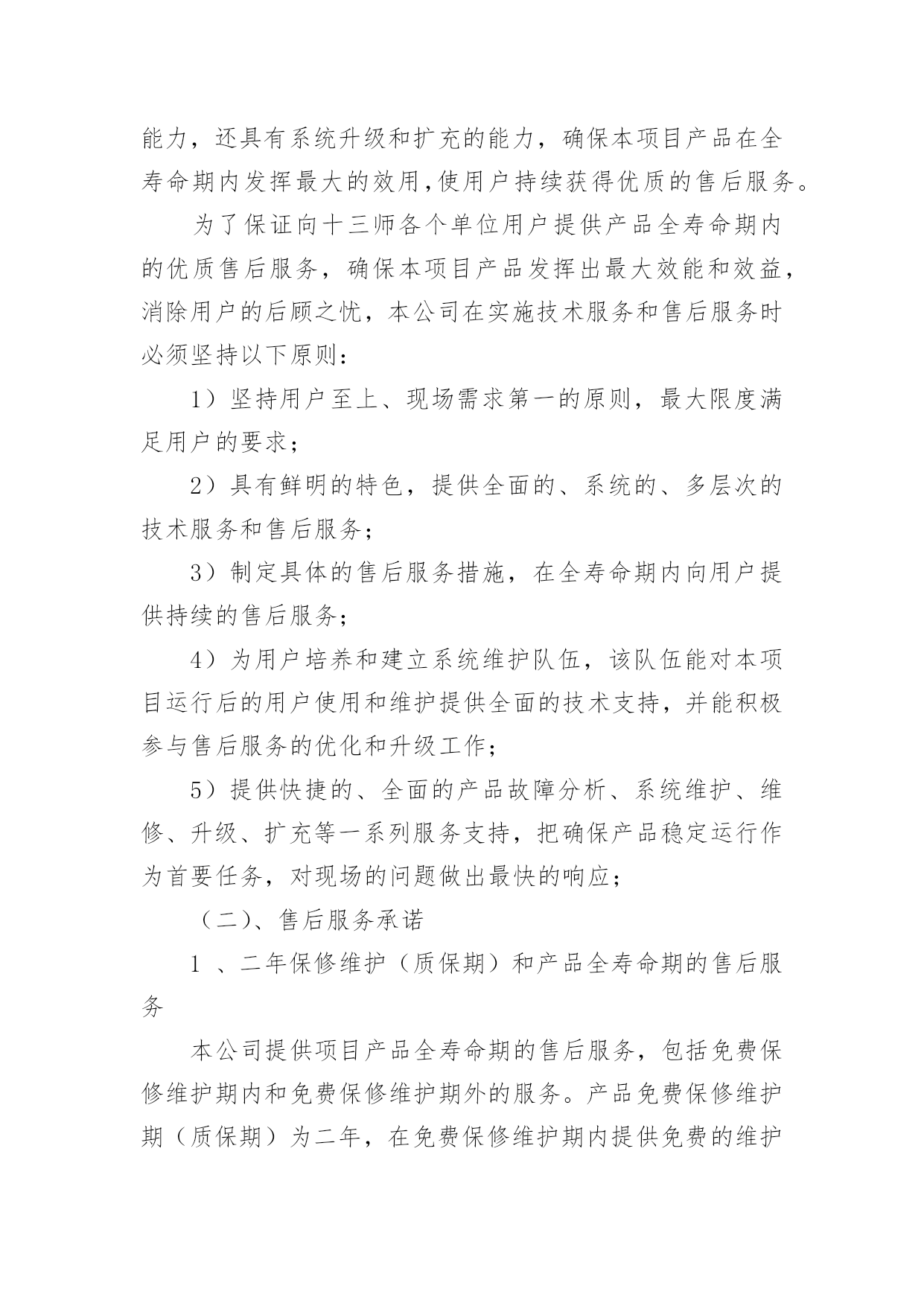 能力，还具有系统升级和扩充的能力，确保本项目产品在全寿命期内发挥最大的效用,使用户持续获得优质的售后服务。

为了保证向十三师各个单位用户提供产品全寿命期内的优质售后服务，确保本项目产品发挥出最大效能和效益，消除用户的后顾之忧，本公司在实施技术服务和售后服务时必须坚持以下原则：

1）坚持用户至上、现场需求第一的原则，最大限度满足用户的要求；

2）具有鲜明的特色，提供全面的、系统的、多层次的技术服务和售后服务；

3）制定具体的售后服务措施，在全寿命期内向用户提供持续的售后服务；

4）为用户培养和建立系统维护队伍，该队伍能对本项目运行后的用户使用和维护提供全面的技术支持，并能积极参与售后服务的优化和升级工作；

5）提供快捷的、全面的产品故障分析、系统维护、维修、升级、扩充等一系列服务支持，把确保产品稳定运行作为首要任务，对现场的问题做出最快的响应；

（二）、售后服务承诺

1 、二年保修维护（质保期）和产品全寿命期的售后服务

本公司提供项目产品全寿命期的售后服务，包括免费保修维护期内和免费保修维护期外的服务。产品免费保修维护期（质保期）为二年，在免费保修维护期内提供免费的维护